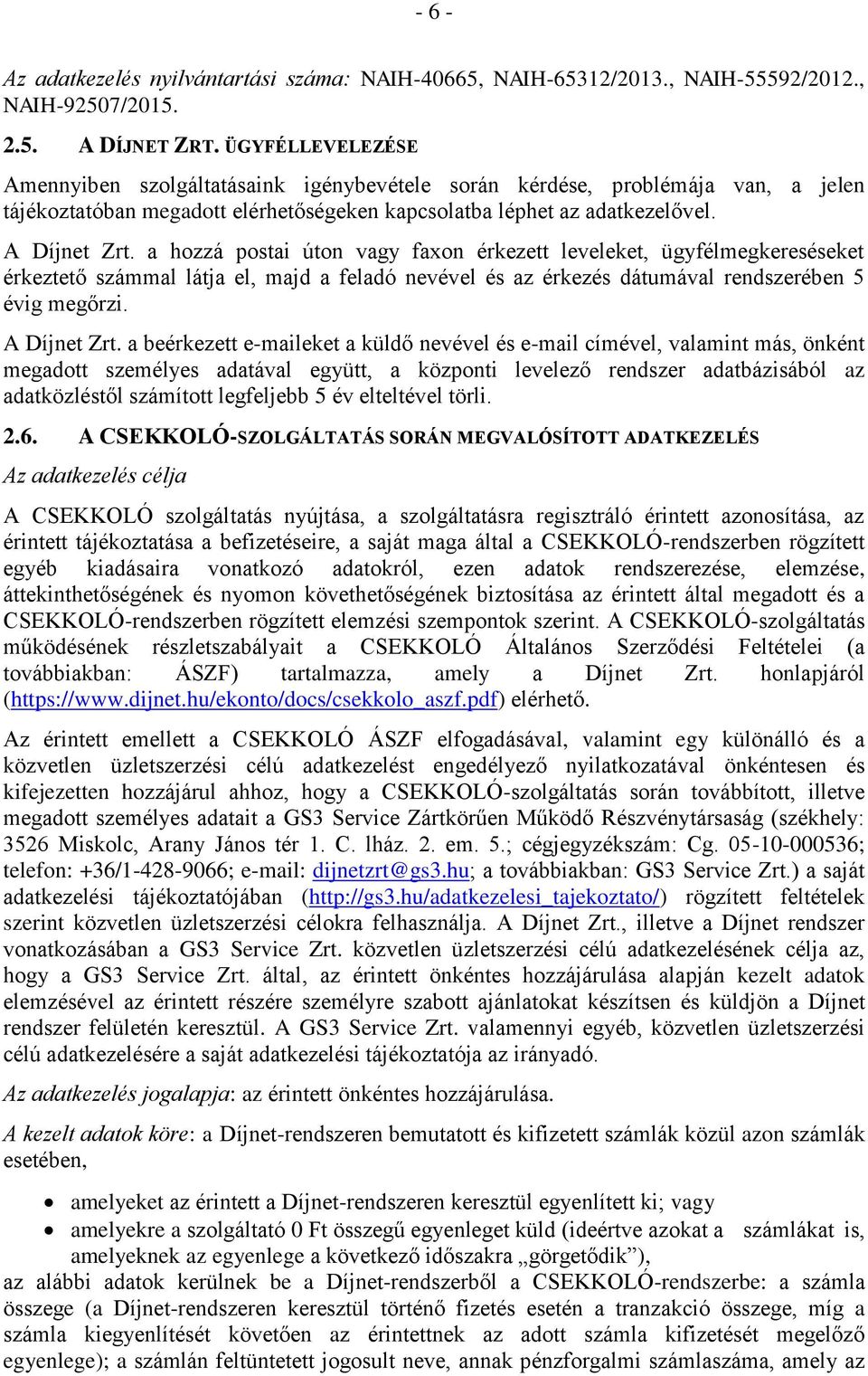 - 6 -

Az adatkezelés nyilvántartási száma: NAIH-40665, NAIH-65312/2013., NAIH-55592/2012., NAIH-92507/2015.

2.5. A DÍJNET ZRT. ÜGYFÉLLEVELEZÉSE

Amennyiben szolgáltatásaink igénybevétele során kérdése, problémája van, a jelen tájékoztatóban megadott elérhetőségeken kapcsolatba léphet az adatkezelővel.

A Díjnet Zrt. a hozzá postai úton vagy faxon érkezett leveleket, ügyfélmegkereséseket érkeztető számmal látja el, majd a feladó nevével és az érkezés dátumával rendszerében 5 évig megőrzi.

A Díjnet Zrt. a beérkezett e-maileket a küldő nevével és e-mail címével, valamint más, önként megadott személyes adatával együtt, a központi levelező rendszer adatbázisából az adatközléstől számított legfeljebb 5 év elteltével törli.

2.6. A CSEKKOLÓ-SZOLGÁLTATÁS SORÁN MEGVALÓSÍTOTT ADATKEZELÉS

Az adatkezelés célja

A CSEKKOLÓ szolgáltatás nyújtása, a szolgáltatásra regisztráló érintett azonosítása, az érintett tájékoztatása a befizetéseire, a saját maga által a CSEKKOLÓ-rendszerben rögzített egyéb kiadásaira vonatkozó adatokról, ezen adatok rendszerezése, elemzése, áttekinthetőségének és nyomon követhetőségének biztosítása az érintett által megadott és a CSEKKOLÓ-rendszerben rögzített elemzési szempontok szerint. A CSEKKOLÓ-szolgáltatás működésének részletszabályait a CSEKKOLÓ Általános Szerződési Feltételei (a továbbiakban: ÁSZF) tartalmazza, amely a Díjnet Zrt. honlapjáról (https://www.dijnet.hu/ekonto/docs/csekkolo_aszf.pdf) elérhető.

Az érintett emellett a CSEKKOLÓ ÁSZF elfogadásával, valamint egy különálló és a közvetlen üzletszerzési célú adatkezelést engedélyező nyilatkozatával önkéntesen és kifejezetten hozzájárul ahhoz, hogy a CSEKKOLÓ-szolgáltatás során továbbított, illetve megadott személyes adatait a GS3 Service Zártkörűen Működő Részvénytársaság (székhely: 3526 Miskolc, Arany János tér 1. C. lház. 2. em. 5.; cégjegyzékszám: Cg. 05-10-000536; telefon: +36/1-428-9066; e-mail: dijnetzrt@gs3.hu; a továbbiakban: GS3 Service Zrt.) a saját adatkezelési tájékoztatójában (http://gs3.hu/adatkezelesi_tajekoztato/) rögzített feltételek szerint közvetlen üzletszerzési célokra felhasználja. A Díjnet Zrt., illetve a Díjnet rendszer vonatkozásában a GS3 Service Zrt. közvetlen üzletszerzési célú adatkezelésének célja az, hogy a GS3 Service Zrt. által, az érintett önkéntes hozzájárulása alapján kezelt adatok elemzésével az érintett részére személyre szabott ajánlatokat készítsen és küldjön a Díjnet rendszer felületén keresztül. A GS3 Service Zrt. valamennyi egyéb, közvetlen üzletszerzési célú adatkezelésére a saját adatkezelési tájékoztatója az irányadó.

Az adatkezelés jogalapja: az érintett önkéntes hozzájárulása.

A kezelt adatok köre: a Díjnet-rendszeren bemutatott és kifizetett számlák közül azon számlák esetében,

• amelyeket az érintett a Díjnet-rendszeren keresztül egyenlített ki; vagy
• amelyekre a szolgáltató 0 Ft összegű egyenleget küld (ideértve azokat a számlákat is, amelyeknek az egyenlege a következő időszakra „görgetődik”),

az alábbi adatok kerülnek be a Díjnet-rendszerből a CSEKKOLÓ-rendszerbe: a számla összege (a Díjnet-rendszeren keresztül történő fizetés esetén a tranzakció összege, míg a számla kiegyenlítését követően az érintettnek az adott számla kifizetését megelőző egyenlege); a számlán feltüntetett jogosult neve, annak pénzforgalmi számlaszáma, amely az